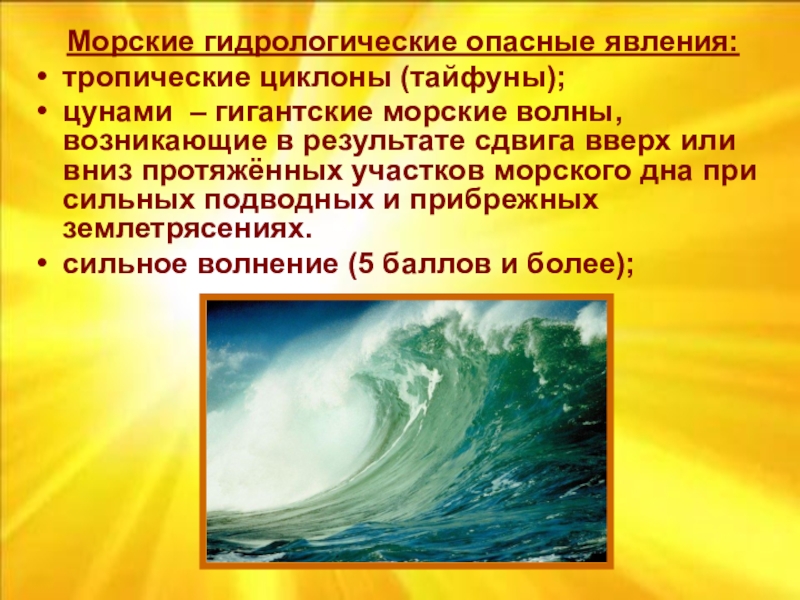 Морские гидрологические опасные явления:

• тропические циклоны (тайфуны);
• цунами – гигантские морские волны, возникающие в результате сдвига вверх или вниз протяжённых участков морского дна при сильных подводных и прибрежных землетрясениях.
• сильное волнение (5 баллов и более);